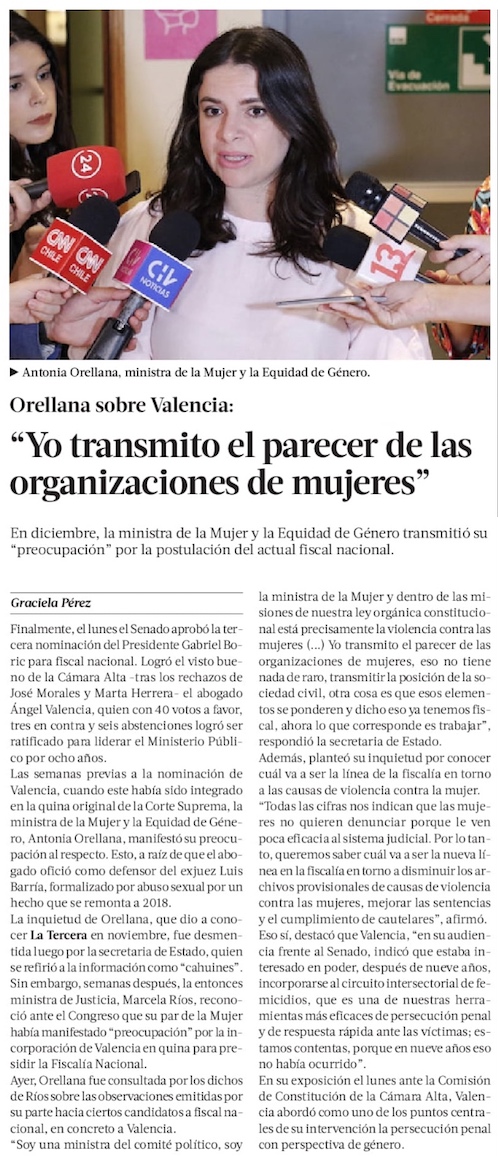 Cerrada

Vía de Evacuación

24

CNN CHILE

CNN CHILE

CHV NOTICIAS

13

▶ Antonia Orellana, ministra de la Mujer y la Equidad de Género.

Orellana sobre Valencia:

“Yo transmito el parecer de las organizaciones de mujeres”

En diciembre, la ministra de la Mujer y la Equidad de Género transmitió su “preocupación” por la postulación del actual fiscal nacional.

Graciela Pérez

Finalmente, el lunes el Senado aprobó la tercera nominación del Presidente Gabriel Boric para fiscal nacional. Logró el visto bueno de la Cámara Alta -tras los rechazos de José Morales y Marta Herrera- el abogado Ángel Valencia, quien con 40 votos a favor, tres en contra y seis abstenciones logró ser ratificado para liderar el Ministerio Público por ocho años.

Las semanas previas a la nominación de Valencia, cuando este había sido integrado en la quina original de la Corte Suprema, la ministra de la Mujer y la Equidad de Género, Antonia Orellana, manifestó su preocupación al respecto. Esto, a raíz de que el abogado ofició como defensor del exjuez Luis Barría, formalizado por abuso sexual por un hecho que se remonta a 2018.

La inquietud de Orellana, que dio a conocer La Tercera en noviembre, fue desmentida luego por la secretaria de Estado, quien se refirió a la información como “cahuines”. Sin embargo, semanas después, la entonces ministra de Justicia, Marcela Ríos, reconoció ante el Congreso que su par de la Mujer había manifestado “preocupación” por la incorporación de Valencia en quina para presidir la Fiscalía Nacional.

Ayer, Orellana fue consultada por los dichos de Ríos sobre las observaciones emitidas por su parte hacia ciertos candidatos a fiscal nacional, en concreto a Valencia.

“Soy una ministra del comité político, soy la ministra de la Mujer y dentro de las misiones de nuestra ley orgánica constitucional está precisamente la violencia contra las mujeres (...) Yo transmito el parecer de las organizaciones de mujeres, eso no tiene nada de raro, transmitir la posición de la sociedad civil, otra cosa es que esos elementos se ponderen y dicho eso ya tenemos fiscal, ahora lo que corresponde es trabajar”, respondió la secretaria de Estado.

Además, planteó su inquietud por conocer cuál va a ser la línea de la fiscalía en torno a las causas de violencia contra la mujer.

“Todas las cifras nos indican que las mujeres no quieren denunciar porque le ven poca eficacia al sistema judicial. Por lo tanto, queremos saber cuál va a ser la nueva línea en la fiscalía en torno a disminuir los archivos provisionales de causas de violencia contra las mujeres, mejorar las sentencias y el cumplimiento de cautelares”, afirmó.

Eso sí, destacó que Valencia, “en su audiencia frente al Senado, indicó que estaba interesado en poder, después de nueve años, incorporarse al circuito intersectorial de femicidios, que es una de nuestras herramientas más eficaces de persecución penal y de respuesta rápida ante las víctimas; estamos contentas, porque en nueve años eso no había ocurrido”.

En su exposición el lunes ante la Comisión de Constitución de la Cámara Alta, Valencia abordó como uno de los puntos centrales de su intervención la persecución penal con perspectiva de género.